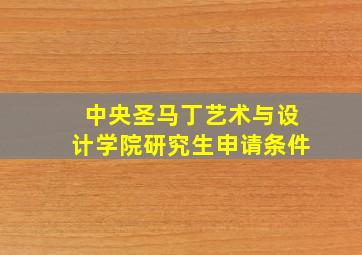 中央圣马丁艺术与设计学院研究生申请条件